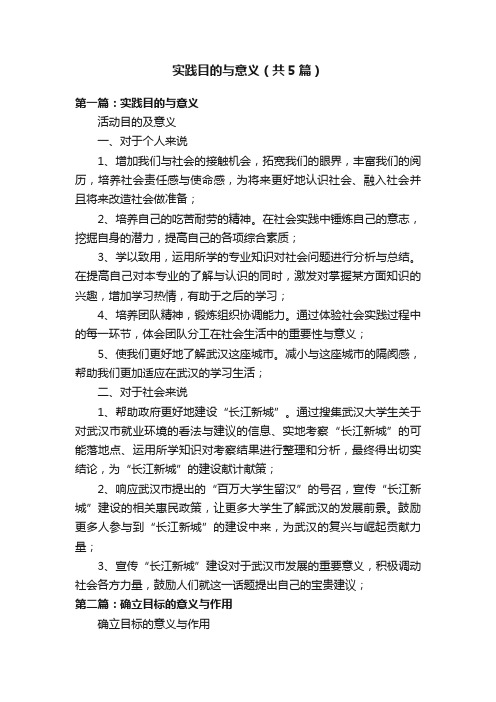 实践目的与意义（共5篇）

第一篇：实践目的与意义

活动目的及意义

一、对于个人来说

1、增加我们与社会的接触机会，拓宽我们的眼界，丰富我们的阅历，培养社会责任感与使命感，为将来更好地认识社会、融入社会并且将来改造社会做准备；

2、培养自己的吃苦耐劳的精神。在社会实践中锤炼自己的意志，挖掘自身的潜力，提高自己的各项综合素质；

3、学以致用，运用所学的专业知识对社会问题进行分析与总结。在提高自己对本专业的了解与认识的同时，激发对掌握某方面知识的兴趣，增加学习热情，有助于之后的学习；

4、培养团队精神，锻炼组织协调能力。通过体验社会实践过程中的每一环节，体会团队分工在社会生活中的重要性与意义；

5、使我们更好地了解武汉这座城市。减小与这座城市的隔阂感，帮助我们更加适应在武汉的学习生活；

二、对于社会来说

1、帮助政府更好地建设“长江新城”。通过搜集武汉大学生关于对武汉市就业环境的看法与建议的信息、实地考察“长江新城”的可能落地点、运用所学知识对考察结果进行整理和分析，最终得出切实结论，为“长江新城”的建设献计献策；

2、响应武汉市提出的“百万大学生留汉”的号召，宣传“长江新城”建设的相关惠民政策，让更多大学生了解武汉的发展前景。鼓励更多人参与到“长江新城”的建设中来，为武汉的复兴与崛起贡献力量；

3、宣传“长江新城”建设对于武汉市发展的重要意义，积极调动社会各方力量，鼓励人们就这一话题提出自己的宝贵建议；

第二篇：确立目标的意义与作用

确立目标的意义与作用